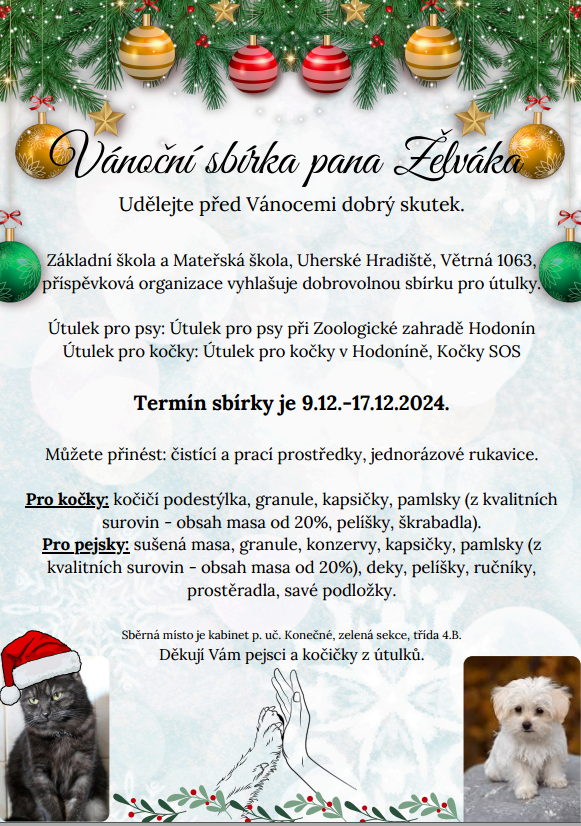 Vánoční sbírka pana Želváka

Udělejte před Vánocemi dobrý skutek.

Základní škola a Mateřská škola, Uherské Hradiště, Větrná 1063, příspěvková organizace vyhlašuje dobrovolnou sbírku pro útulky.

Útulek pro psy: Útulek pro psy při Zoologické zahradě Hodonín
Útulek pro kočky: Útulek pro kočky v Hodoníně, Kočky SOS

Termín sbírky je 9.12.-17.12.2024.

Můžete přinést: čistící a prací prostředky, jednorázové rukavice.

Pro kočky: kočičí podestýlka, granule, kapsičky, pamlsky (z kvalitních surovin - obsah masa od 20%, pelíšky, škrabadla).
Pro pejsky: sušená masa, granule, konzervy, kapsičky, pamlsky (z kvalitních surovin - obsah masa od 20%), deky, pelíšky, ručníky, prostěradla, savé podložky.

Sběrná místo je kabinet p. uč. Konečné, zelená sekce, třída 4.B.
Děkují Vám pejsci a kočičky z útulků.